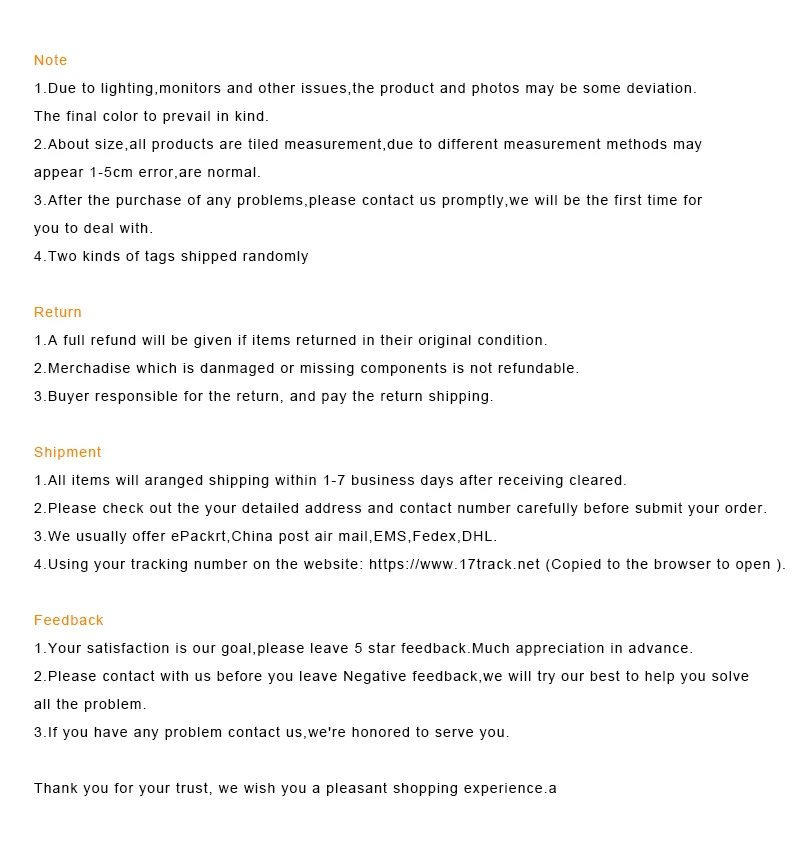 Note
1.Due to lighting,monitors and other issues,the product and photos may be some deviation. The final color to prevail in kind.
2.About size,all products are tiled measurement,due to different measurement methods may appear 1-5cm error,are normal.
3.After the purchase of any problems,please contact us promptly,we will be the first time for you to deal with.
4.Two kinds of tags shipped randomly

Return
1.A full refund will be given if items returned in their original condition.
2.Merchadise which is danmaged or missing components is not refundable.
3.Buyer responsible for the return, and pay the return shipping.

Shipment
1.All items will aranged shipping within 1-7 business days after receiving cleared.
2.Please check out the your detailed address and contact number carefully before submit your order.
3.We usually offer ePackrt,China post air mail,EMS,Fedex,DHL.
4.Using your tracking number on the website: https://www.17track.net (Copied to the browser to open ).

Feedback
1.Your satisfaction is our goal,please leave 5 star feedback.Much appreciation in advance.
2.Please contact with us before you leave Negative feedback,we will try our best to help you solve all the problem.
3.If you have any problem contact us,we're honored to serve you.

Thank you for your trust, we wish you a pleasant shopping experience.a